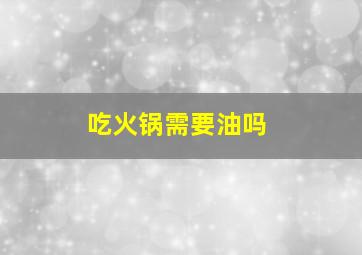 吃火锅需要油吗